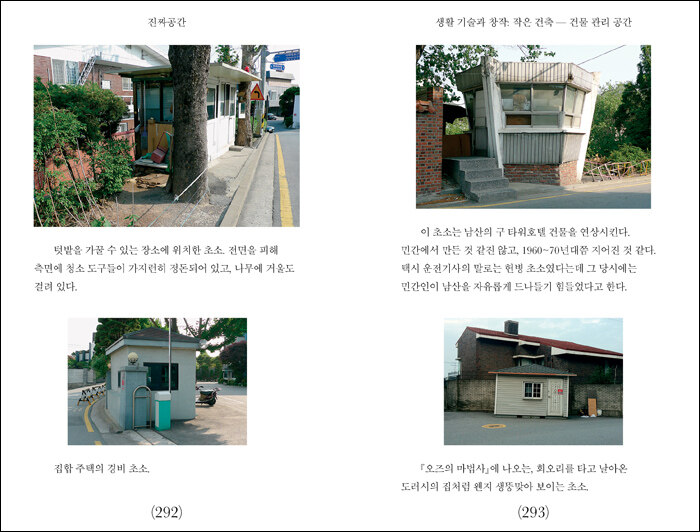 진짜공간

텃밭을 가꿀 수 있는 장소에 위치한 초소. 전면을 피해 측면에 청소 도구들이 가지런히 정돈되어 있고, 나무에 거울도 걸려 있다.

집합 주택의 경비 초소.

(292)

생활 기술과 창작: 작은 건축 — 건물 관리 공간

이 초소는 남산의 구 타워호텔 건물을 연상시킨다. 민간에서 만든 것 같진 않고, 1960~70년대쯤 지어진 것 같다. 택시 운전기사의 말로는 헌병 초소였다는데 그 당시에는 민간인이 남산을 자유롭게 드나들기 힘들었다고 한다.

『오즈의 마법사』에 나오는, 회오리를 타고 날아온 도러시의 집처럼 왠지 생뚱맞아 보이는 초소.

(293)